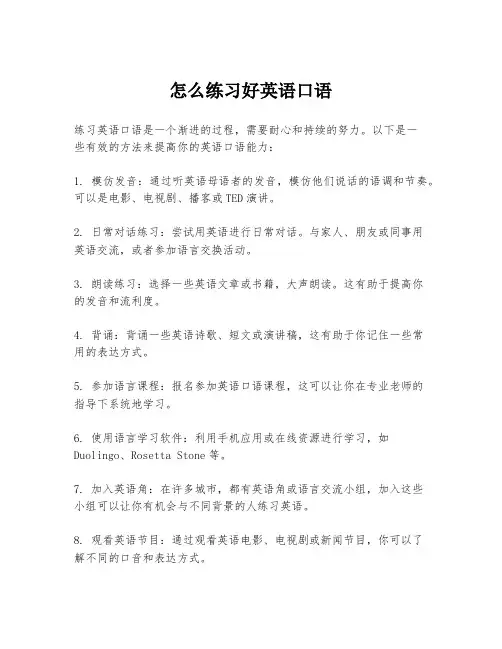 怎么练习好英语口语

练习英语口语是一个渐进的过程，需要耐心和持续的努力。以下是一些有效的方法来提高你的英语口语能力：

1. 模仿发音：通过听英语母语者的发音，模仿他们说话的语调和节奏。可以是电影、电视剧、播客或TED演讲。

2. 日常对话练习：尝试用英语进行日常对话。与家人、朋友或同事用英语交流，或者参加语言交换活动。

3. 朗读练习：选择一些英语文章或书籍，大声朗读。这有助于提高你的发音和流利度。

4. 背诵：背诵一些英语诗歌、短文或演讲稿，这有助于你记住一些常用的表达方式。

5. 参加语言课程：报名参加英语口语课程，这可以让你在专业老师的指导下系统地学习。

6. 使用语言学习软件：利用手机应用或在线资源进行学习，如Duolingo、Rosetta Stone等。

7. 加入英语角：在许多城市，都有英语角或语言交流小组，加入这些小组可以让你有机会与不同背景的人练习英语。

8. 观看英语节目：通过观看英语电影、电视剧或新闻节目，你可以了解不同的口音和表达方式。